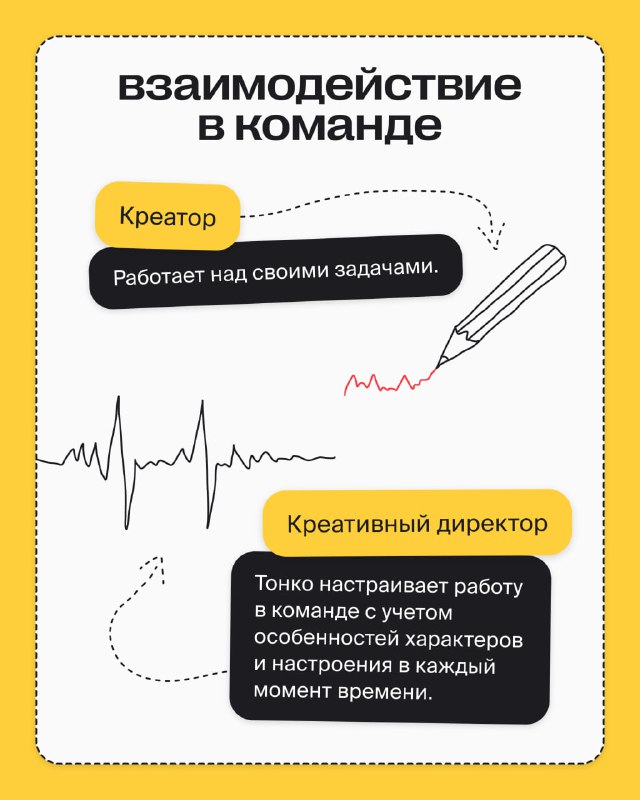 взаимодействие в команде

Креатор

Работает над своими задачами.

Креативный директор

Тонко настраивает работу в команде с учетом особенностей характеров и настроения в каждый момент времени.